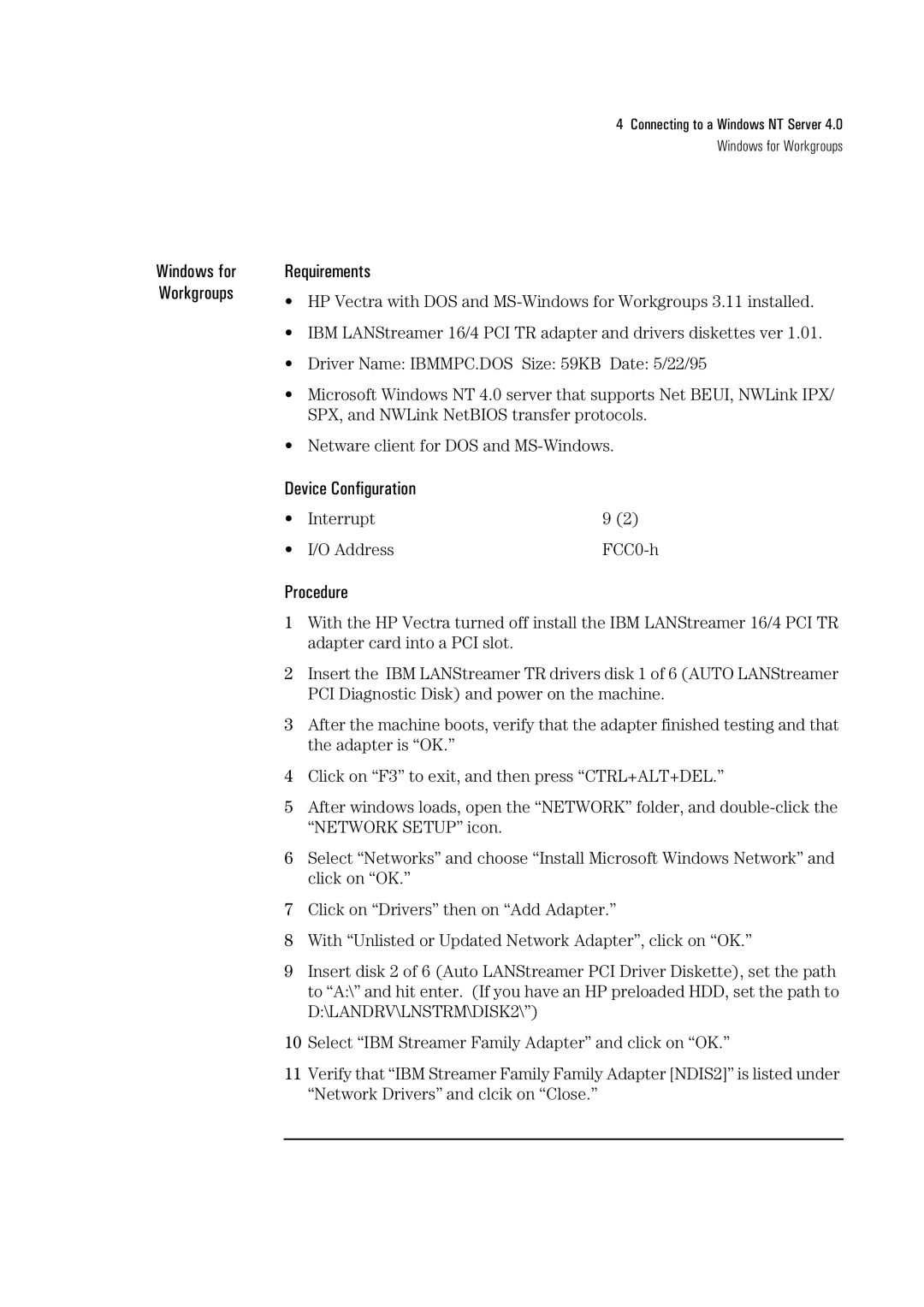 4 Connecting to a Windows NT Server 4.0
Windows for Workgroups

Windows for Workgroups

Requirements

• HP Vectra with DOS and MS-Windows for Workgroups 3.11 installed.

• IBM LANStreamer 16/4 PCI TR adapter and drivers diskettes ver 1.01.

• Driver Name: IBMMPC.DOS Size: 59KB Date: 5/22/95

• Microsoft Windows NT 4.0 server that supports Net BEUI, NWLink IPX/SPX, and NWLink NetBIOS transfer protocols.

• Netware client for DOS and MS-Windows.

Device Configuration

• Interrupt 9 (2)

• I/O Address FCC0-h

Procedure

1 With the HP Vectra turned off install the IBM LANStreamer 16/4 PCI TR adapter card into a PCI slot.

2 Insert the IBM LANStreamer TR drivers disk 1 of 6 (AUTO LANStreamer PCI Diagnostic Disk) and power on the machine.

3 After the machine boots, verify that the adapter finished testing and that the adapter is “OK.”

4 Click on “F3” to exit, and then press “CTRL+ALT+DEL.”

5 After windows loads, open the “NETWORK” folder, and double-click the “NETWORK SETUP” icon.

6 Select “Networks” and choose “Install Microsoft Windows Network” and click on “OK.”

7 Click on “Drivers” then on “Add Adapter.”

8 With “Unlisted or Updated Network Adapter”, click on “OK.”

9 Insert disk 2 of 6 (Auto LANStreamer PCI Driver Diskette), set the path to “A:\” and hit enter. (If you have an HP preloaded HDD, set the path to D:\LANDRV\LNSTRM\DISK2\”)

10 Select “IBM Streamer Family Adapter” and click on “OK.”

11 Verify that “IBM Streamer Family Family Adapter [NDIS2]” is listed under “Network Drivers” and clcik on “Close.”